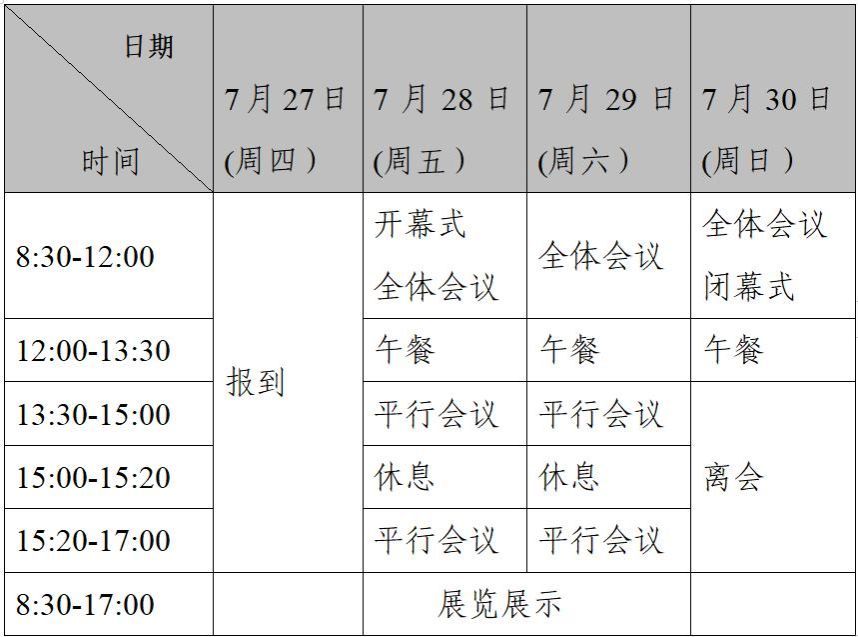 | 日期 时间 | 7月27日(周四) | 7月28日(周五) | 7月29日(周六) | 7月30日(周日) |
|---|---|---|---|---|
| 8:30-12:00 | 报到 | 开幕式 全体会议 | 全体会议 | 全体会议 闭幕式 |
| 12:00-13:30 | | 午餐 | 午餐 | 午餐 |
| 13:30-15:00 | | 平行会议 | 平行会议 | 离会 |
| 15:00-15:20 | | 休息 | 休息 | |
| 15:20-17:00 | | 平行会议 | 平行会议 | |
| 8:30-17:00 | | 展览展示 | | |